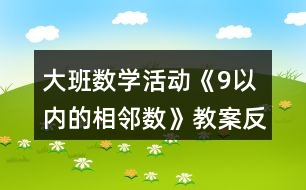 大班数学活动《9以内的相邻数》教案反